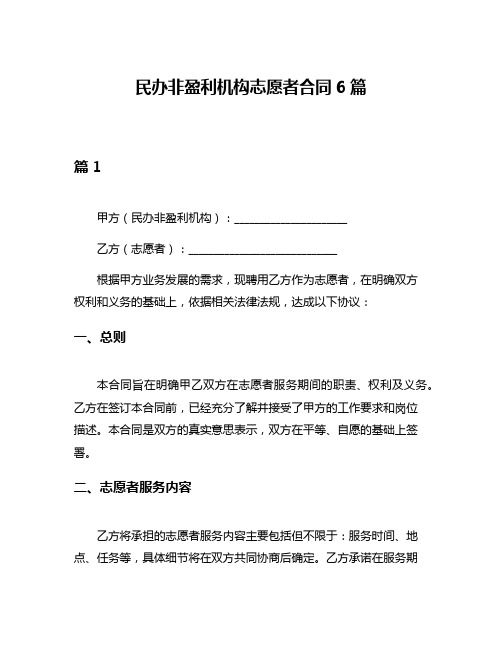 民办非盈利机构志愿者合同 6 篇

篇 1

甲方（民办非盈利机构）：____________________

乙方（志愿者）：__________________________

根据甲方业务发展的需求，现聘用乙方作为志愿者，在明确双方权利和义务的基础上，依据相关法律法规，达成以下协议：

一、总则

本合同旨在明确甲乙双方在志愿者服务期间的职责、权利及义务。乙方在签订本合同前，已经充分了解并接受了甲方的工作要求和岗位描述。本合同是双方的真实意思表示，双方在平等、自愿的基础上签署。

二、志愿者服务内容

乙方将承担的志愿者服务内容主要包括但不限于：服务时间、地点、任务等，具体细节将在双方共同协商后确定。乙方承诺在服务期